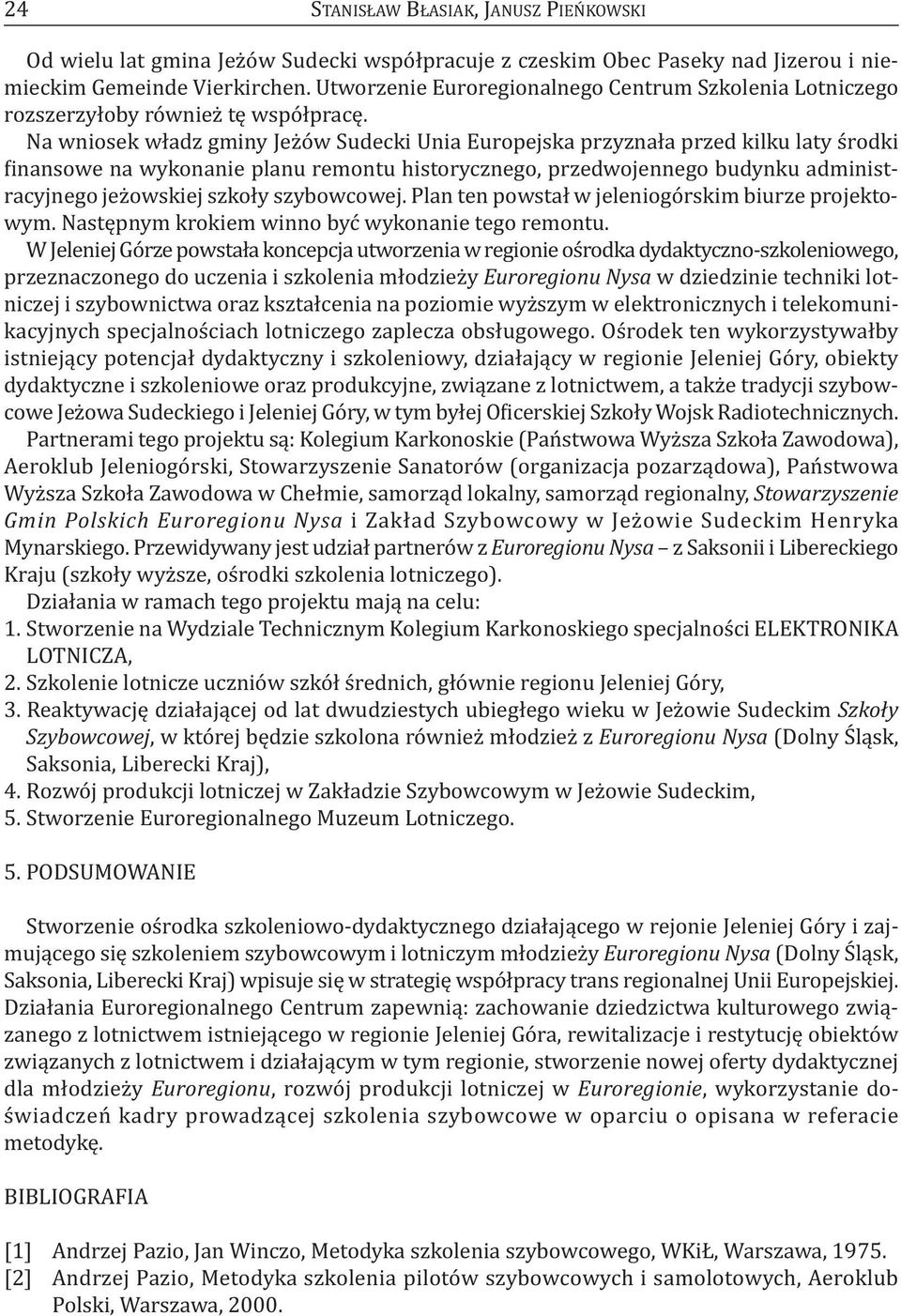 24 STANISŁAW BŁASIAK, JANUSZ PIEŃKOWSKI

Od wielu lat gmina Jeżów Sudecki współpracuje z czeskim Obec Paseky nad Jizerou i niemieckim Gemeinde Vierkirchen. Utworzenie Euroregionalnego Centrum Szkolenia Lotniczego rozszerzyłoby również tę współpracę.

Na wniosek władz gminy Jeżów Sudecki Unia Europejska przyznała przed kilku laty środki finansowe na wykonanie planu remontu historycznego, przedwojennego budynku administracyjnego jeżowskiej szkoły szybowcowej. Plan ten powstał w jeleniogórskim biurze projektowym. Następnym krokiem winno być wykonanie tego remontu.

W Jeleniej Górze powstała koncepcja utworzenia w regionie ośrodka dydaktyczno-szkoleniowego, przeznaczonego do uczenia i szkolenia młodzieży Euroregionu Nysa w dziedzinie techniki lotniczej i szybownictwa oraz kształcenia na poziomie wyższym w elektronicznych i telekomunikacyjnych specjalnościach lotniczego zaplecza obsługowego. Ośrodek ten wykorzystywałby istniejący potencjał dydaktyczny i szkoleniowy, działający w regionie Jeleniej Góry, obiekty dydaktyczne i szkoleniowe oraz produkcyjne, związane z lotnictwem, a także tradycji szybowcowe Jeżowa Sudeckiego i Jeleniej Góry, w tym byłej Oficerskiej Szkoły Wojsk Radiotechnicznych.

Partnerami tego projektu są: Kolegium Karkonoskie (Państwowa Wyższa Szkoła Zawodowa), Aeroklub Jeleniogórski, Stowarzyszenie Sanatorów (organizacja pozarządowa), Państwowa Wyższa Szkoła Zawodowa w Chełmie, samorząd lokalny, samorząd regionalny, Stowarzyszenie Gmin Polskich Euroregionu Nysa i Zakład Szybowcowy w Jeżowie Sudeckim Henryka Mynarskiego. Przewidywany jest udział partnerów z Euroregionu Nysa – z Saksonii i Libereckiego Kraju (szkoły wyższe, ośrodki szkolenia lotniczego).

Działania w ramach tego projektu mają na celu:
1. Stworzenie na Wydziale Technicznym Kolegium Karkonoskiego specjalności ELEKTRONIKA LOTNICZA,
2. Szkolenie lotnicze uczniów szkół średnich, głównie regionu Jeleniej Góry,
3. Reaktywację działającej od lat dwudziestych ubiegłego wieku w Jeżowie Sudeckim Szkoły Szybowcowej, w której będzie szkolona również młodzież z Euroregionu Nysa (Dolny Śląsk, Saksonia, Liberecki Kraj),
4. Rozwój produkcji lotniczej w Zakładzie Szybowcowym w Jeżowie Sudeckim,
5. Stworzenie Euroregionalnego Muzeum Lotniczego.

5. PODSUMOWANIE

Stworzenie ośrodka szkoleniowo-dydaktycznego działającego w rejonie Jeleniej Góry i zajmującego się szkoleniem szybowcowym i lotniczym młodzieży Euroregionu Nysa (Dolny Śląsk, Saksonia, Liberecki Kraj) wpisuje się w strategię współpracy trans regionalnej Unii Europejskiej. Działania Euroregionalnego Centrum zapewnią: zachowanie dziedzictwa kulturowego związanego z lotnictwem istniejącego w regionie Jeleniej Góra, rewitalizacje i restytucję obiektów związanych z lotnictwem i działającym w tym regionie, stworzenie nowej oferty dydaktycznej dla młodzieży Euroregionu, rozwój produkcji lotniczej w Euroregionie, wykorzystanie doświadczeń kadry prowadzącej szkolenia szybowcowe w oparciu o opisana w referacie metodykę.

BIBLIOGRAFIA

[1] Andrzej Pazio, Jan Winczo, Metodyka szkolenia szybowcowego, WKiŁ, Warszawa, 1975.
[2] Andrzej Pazio, Metodyka szkolenia pilotów szybowcowych i samolotowych, Aeroklub Polski, Warszawa, 2000.